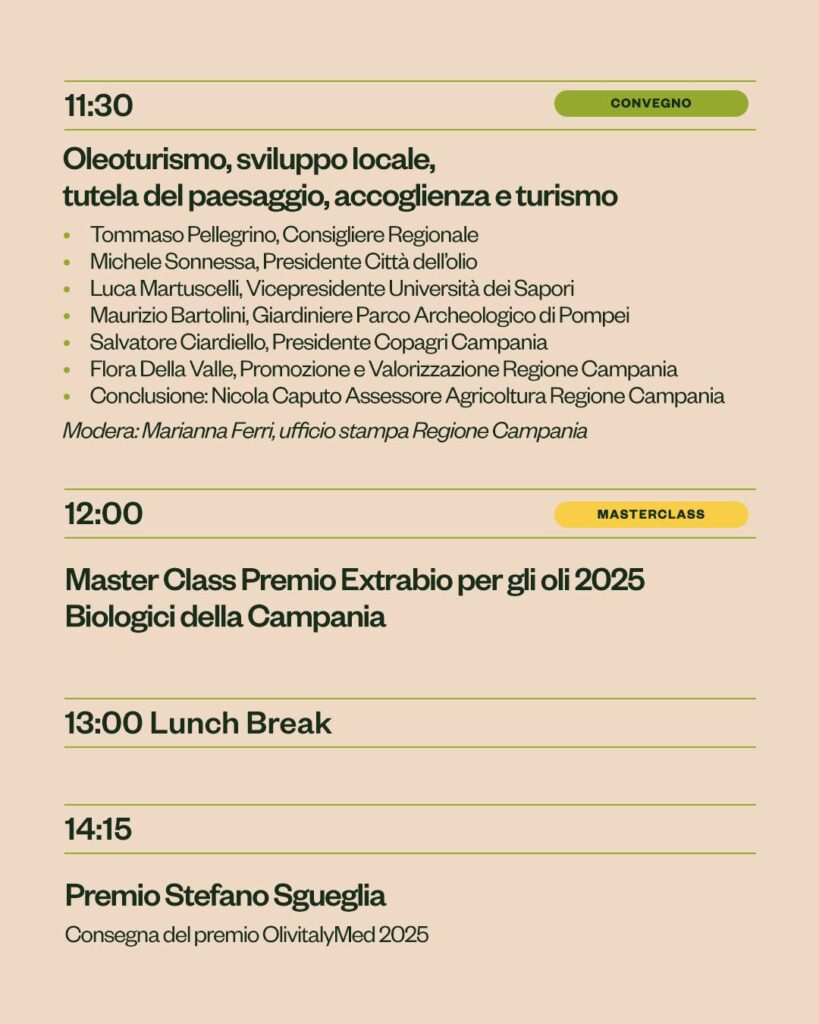 11:30

CONVEGNO

Oleoturismo, sviluppo locale,
tutela del paesaggio, accoglienza e turismo

• Tommaso Pellegrino, Consigliere Regionale
• Michele Sonnessa, Presidente Città dell'olio
• Luca Martuscelli, Vicepresidente Università dei Sapori
• Maurizio Bartolini, Giardiniere Parco Archeologico di Pompei
• Salvatore Ciardiello, Presidente Copagri Campania
• Flora Della Valle, Promozione e Valorizzazione Regione Campania
• Conclusione: Nicola Caputo Assessore Agricoltura Regione Campania

Modera: Marianna Ferri, ufficio stampa Regione Campania

12:00

MASTERCLASS

Master Class Premio Extrabio per gli oli 2025
Biologici della Campania

13:00 Lunch Break

14:15

Premio Stefano Sgueglia

Consegna del premio OlivitalyMed 2025